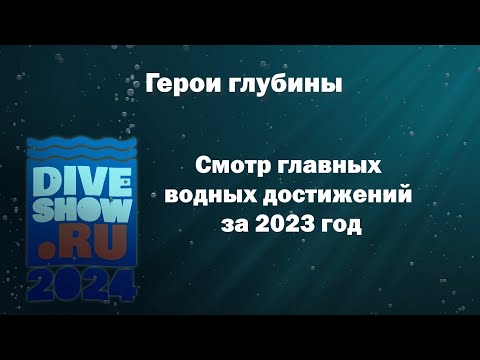 Герои глубины

DIVE SHOW .RU 2024

Смотр главных водных достижений за 2023 год